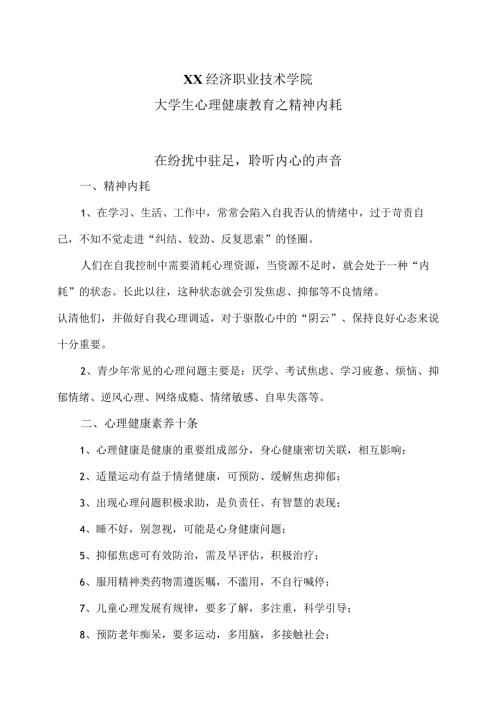 XX经济职业技术学院
大学生心理健康教育之精神内耗

在纷扰中驻足，聆听内心的声音

一、精神内耗

1、在学习、生活、工作中，常常会陷入自我否认的情绪中，过于苛责自己，不知不觉走进“纠结、较劲、反复思索”的怪圈。

人们在自我控制中需要消耗心理资源，当资源不足时，就会处于一种“内耗”的状态。长此以往，这种状态就会引发焦虑、抑郁等不良情绪。
认清他们，并做好自我心理调适，对于驱散心中的“阴云”、保持良好心态来说十分重要。

2、青少年常见的心理问题主要是：厌学、考试焦虑、学习疲惫、烦恼、抑郁情绪、逆风心理、网络成瘾、情绪敏感、自卑失落等。

二、心理健康素养十条

1、心理健康是健康的重要组成部分，身心健康密切关联，相互影响；

2、适量运动有益于情绪健康，可预防、缓解焦虑抑郁；

3、出现心理问题积极求助，是负责任、有智慧的表现；

4、睡不好，别忽视，可能是心身健康问题；

5、抑郁焦虑可有效防治，需及早评估，积极治疗；

6、服用精神类药物需遵医嘱，不滥用，不自行喊停；

7、儿童心理发展有规律，要多了解，多注重，科学引导；

8、预防老年痴呆，要多运动，多用脑，多接触社会；